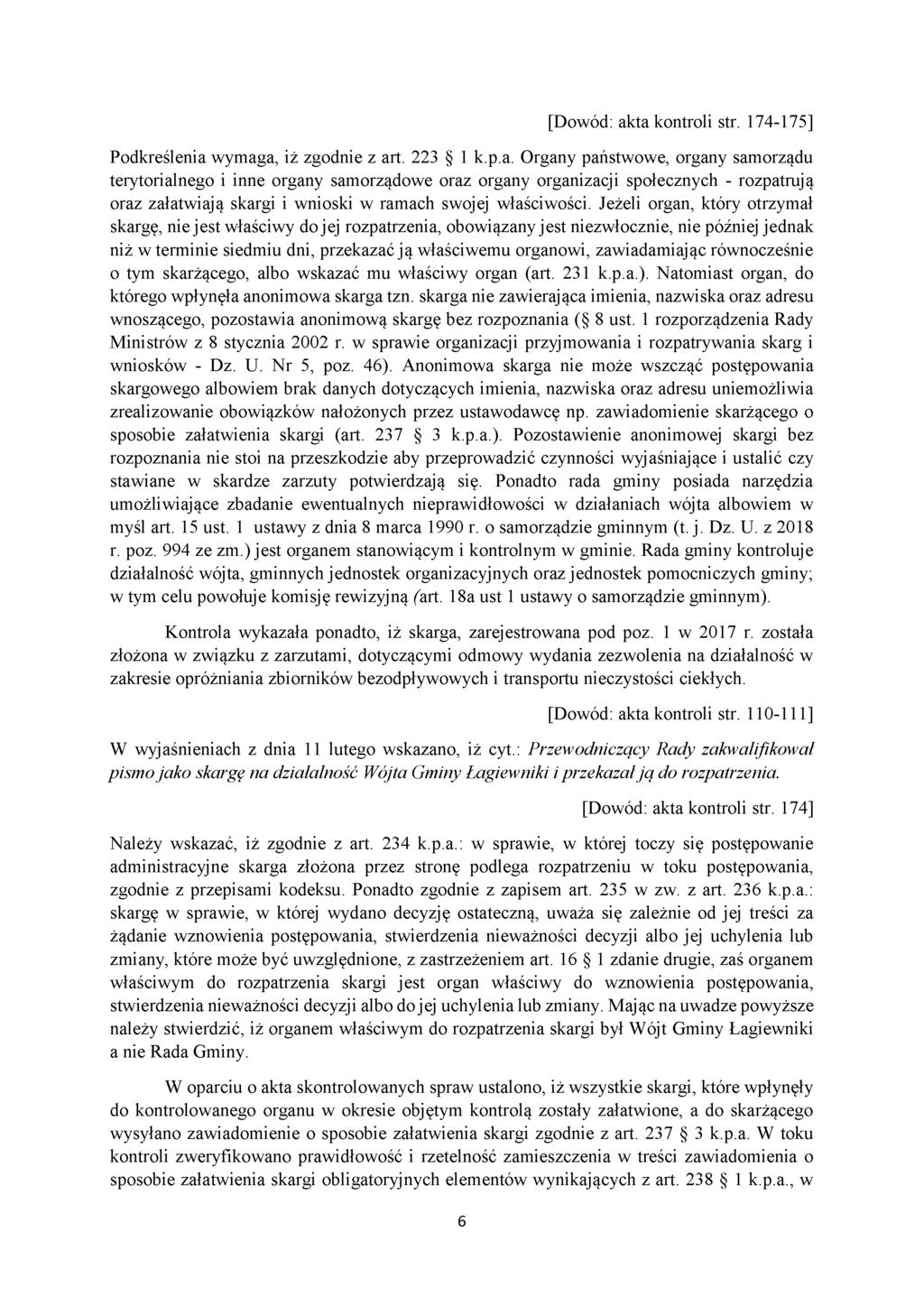 [Dowód: akta kontroli str. 174-175]

Podkreślenia wymaga, iż zgodnie z art. 223 § 1 k.p.a. Organy państwowe, organy samorządu terytorialnego i inne organy samorządowe oraz organy organizacji społecznych - rozpatrują oraz załatwiają skargi i wnioski w ramach swojej właściwości. Jeżeli organ, który otrzymał skargę, nie jest właściwy do jej rozpatrzenia, obowiązany jest niezwłocznie, nie później jednak niż w terminie siedmiu dni, przekazać ją właściwemu organowi, zawiadamiając równocześnie o tym skarżącego, albo wskazać mu właściwy organ (art. 231 k.p.a.). Natomiast organ, do którego wpłynęła anonimowa skarga tzn. skarga nie zawierająca imienia, nazwiska oraz adresu wnoszącego, pozostawia anonimową skargę bez rozpoznania (§ 8 ust. 1 rozporządzenia Rady Ministrów z 8 stycznia 2002 r. w sprawie organizacji przyjmowania i rozpatrywania skarg i wniosków - Dz. U. Nr 5, poz. 46). Anonimowa skarga nie może wszcząć postępowania skargowego albowiem brak danych dotyczących imienia, nazwiska oraz adresu uniemożliwia zrealizowanie obowiązków nałożonych przez ustawodawcę np. zawiadomienie skarżącego o sposobie załatwienia skargi (art. 237 § 3 k.p.a.). Pozostawienie anonimowej skargi bez rozpoznania nie stoi na przeszkodzie aby przeprowadzić czynności wyjaśniające i ustalić czy stawiane w skardze zarzuty potwierdzają się. Ponadto rada gminy posiada narzędzia umożliwiające zbadanie ewentualnych nieprawidłowości w działaniach wójta albowiem w myśl art. 15 ust. 1 ustawy z dnia 8 marca 1990 r. o samorządzie gminnym (t. j. Dz. U. z 2018 r. poz. 994 ze zm.) jest organem stanowiącym i kontrolnym w gminie. Rada gminy kontroluje działalność wójta, gminnych jednostek organizacyjnych oraz jednostek pomocniczych gminy; w tym celu powołuje komisję rewizyjną (art. 18a ust 1 ustawy o samorządzie gminnym).

Kontrola wykazała ponadto, iż skarga, zarejestrowana pod poz. 1 w 2017 r. została złożona w związku z zarzutami, dotyczącymi odmowy wydania zezwolenia na działalność w zakresie opróżniania zbiorników bezodpływowych i transportu nieczystości ciekłych.

[Dowód: akta kontroli str. 110-111]

W wyjaśnieniach z dnia 11 lutego wskazano, iż cyt.: Przewodniczący Rady zakwalifikował pismo jako skargę na działalność Wójta Gminy Łagiewniki i przekazał ją do rozpatrzenia.

[Dowód: akta kontroli str. 174]

Należy wskazać, iż zgodnie z art. 234 k.p.a.: w sprawie, w której toczy się postępowanie administracyjne skarga złożona przez stronę podlega rozpatrzeniu w toku postępowania, zgodnie z przepisami kodeksu. Ponadto zgodnie z zapisem art. 235 w zw. z art. 236 k.p.a.: skargę w sprawie, w której wydano decyzję ostateczną, uważa się zależnie od jej treści za żądanie wznowienia postępowania, stwierdzenia nieważności decyzji albo jej uchylenia lub zmiany, które może być uwzględnione, z zastrzeżeniem art. 16 § 1 zdanie drugie, zaś organem właściwym do rozpatrzenia skargi jest organ właściwy do wznowienia postępowania, stwierdzenia nieważności decyzji albo do jej uchylenia lub zmiany. Mając na uwadze powyższe należy stwierdzić, iż organem właściwym do rozpatrzenia skargi był Wójt Gminy Łagiewniki a nie Rada Gminy.

W oparciu o akta skontrolowanych spraw ustalono, iż wszystkie skargi, które wpłynęły do kontrolowanego organu w okresie objętym kontrolą zostały załatwione, a do skarżącego wysyłano zawiadomienie o sposobie załatwienia skargi zgodnie z art. 237 § 3 k.p.a. W toku kontroli zweryfikowano prawidłowość i rzetelność zamieszczenia w treści zawiadomienia o sposobie załatwienia skargi obligatoryjnych elementów wynikających z art. 238 § 1 k.p.a., w

6